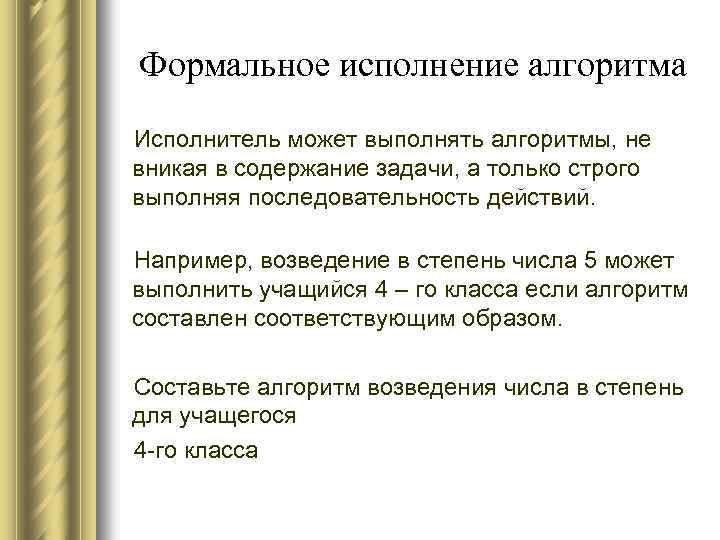 Формальное исполнение алгоритма

Исполнитель может выполнять алгоритмы, не вникая в содержание задачи, а только строго выполняя последовательность действий.

Например, возведение в степень числа 5 может выполнить учащийся 4 – го класса если алгоритм составлен соответствующим образом.

Составьте алгоритм возведения числа в степень для учащегося

4-го класса